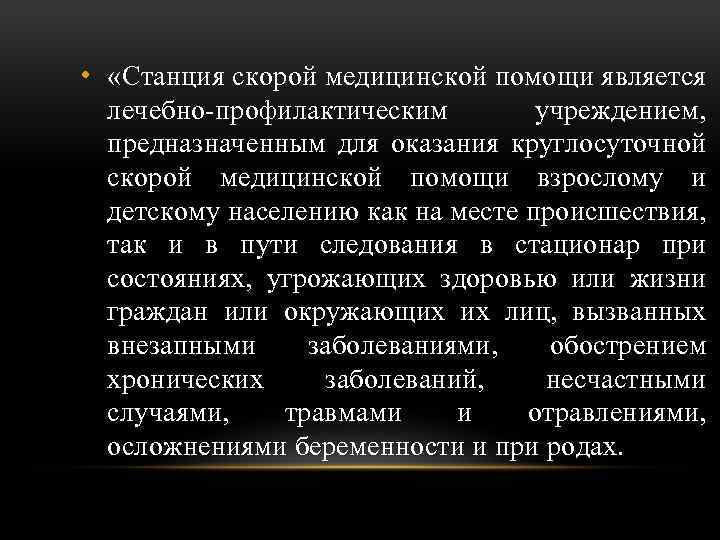 • «Станция скорой медицинской помощи является лечебно-профилактическим учреждением, предназначенным для оказания круглосуточной скорой медицинской помощи взрослому и детскому населению как на месте происшествия, так и в пути следования в стационар при состояниях, угрожающих здоровью или жизни граждан или окружающих их лиц, вызванных внезапными заболеваниями, обострением хронических заболеваний, несчастными случаями, травмами и отравлениями, осложнениями беременности и при родах.